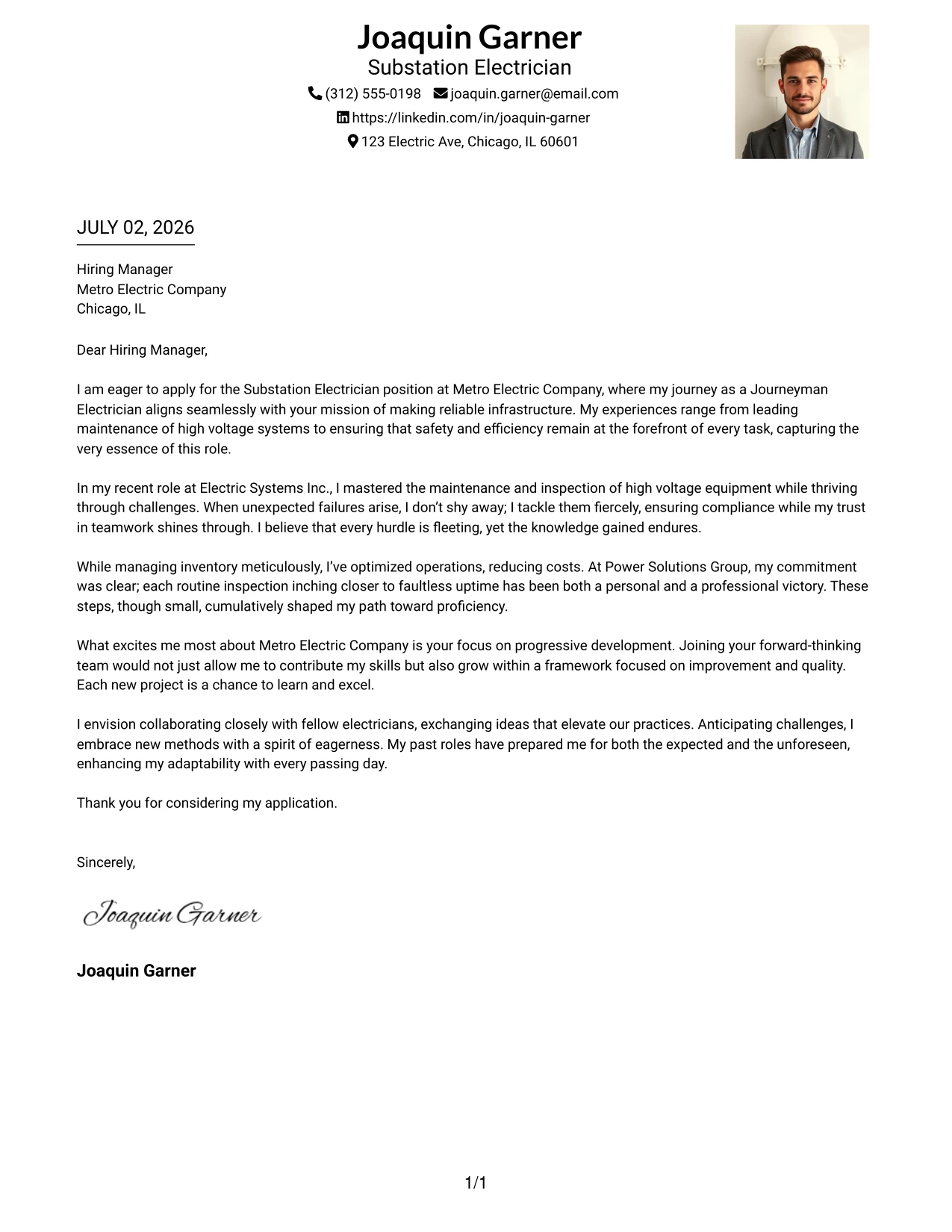 Joaquin Garner
Substation Electrician
(312) 555-0198 joaquin.garner@email.com
https://linkedin.com/in/joaquin-garner
123 Electric Ave, Chicago, IL 60601

JULY 02, 2026

Hiring Manager
Metro Electric Company
Chicago, IL

Dear Hiring Manager,

I am eager to apply for the Substation Electrician position at Metro Electric Company, where my journey as a Journeyman Electrician aligns seamlessly with your mission of making reliable infrastructure. My experiences range from leading maintenance of high voltage systems to ensuring that safety and efficiency remain at the forefront of every task, capturing the very essence of this role.

In my recent role at Electric Systems Inc., I mastered the maintenance and inspection of high voltage equipment while thriving through challenges. When unexpected failures arise, I don't shy away; I tackle them fiercely, ensuring compliance while my trust in teamwork shines through. I believe that every hurdle is fleeting, yet the knowledge gained endures.

While managing inventory meticulously, I've optimized operations, reducing costs. At Power Solutions Group, my commitment was clear; each routine inspection inching closer to faultless uptime has been both a personal and a professional victory. These steps, though small, cumulatively shaped my path toward proficiency.

What excites me most about Metro Electric Company is your focus on progressive development. Joining your forward-thinking team would not just allow me to contribute my skills but also grow within a framework focused on improvement and quality. Each new project is a chance to learn and excel.

I envision collaborating closely with fellow electricians, exchanging ideas that elevate our practices. Anticipating challenges, I embrace new methods with a spirit of eagerness. My past roles have prepared me for both the expected and the unforeseen, enhancing my adaptability with every passing day.

Thank you for considering my application.

Sincerely,

Joaquin Garner

Joaquin Garner

1/1